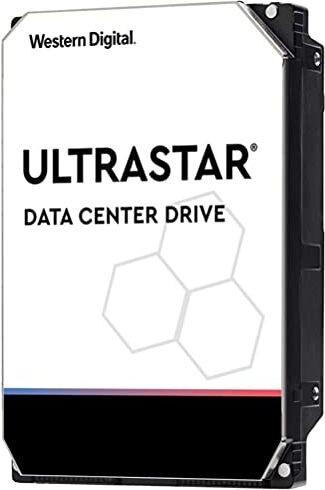 Western Digital.

ULTRASTAR®

DATA CENTER DRIVE